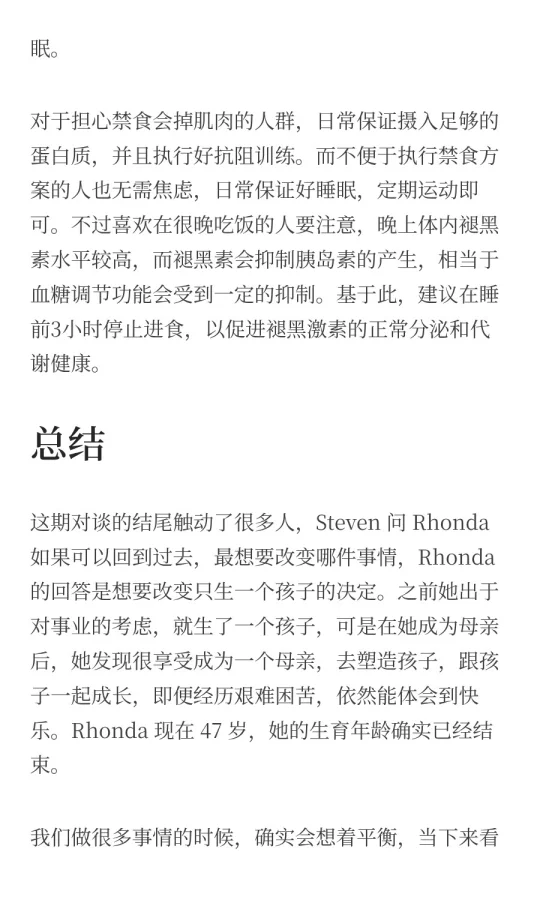 眠。

对于担心禁食会掉肌肉的人群，日常保证摄入足够的蛋白质，并且执行好抗阻训练。而不便于执行禁食方案的人也无需焦虑，日常保证好睡眠，定期运动即可。不过喜欢在很晚吃饭的人要注意，晚上体内褪黑素水平较高，而褪黑素会抑制胰岛素的产生，相当于血糖调节功能会受到一定的抑制。基于此，建议在睡前3小时停止进食，以促进褪黑激素的正常分泌和代谢健康。

总结

这期对谈的结尾触动了很多人，Steven 问 Rhonda 如果可以回到过去，最想要改变哪件事情，Rhonda 的回答是想要改变只生一个孩子的决定。之前她出于对事业的考虑，就生了一个孩子，可是在她成为母亲后，她发现很享受成为一个母亲，去塑造孩子，跟孩子一起成长，即便经历艰难困苦，依然能体会到快乐。Rhonda 现在 47 岁，她的生育年龄确实已经结束。

我们做很多事情的时候，确实会想着平衡，当下来看